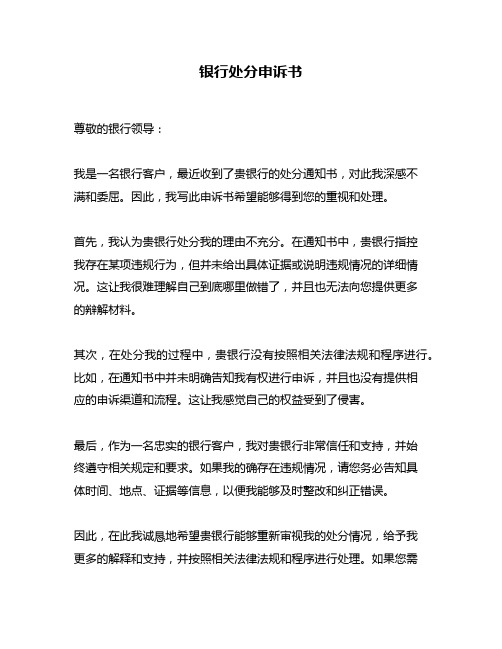 银行处分申诉书

尊敬的银行领导：

我是一名银行客户，最近收到了贵银行的处分通知书，对此我深感不满和委屈。因此，我写此申诉书希望能够得到您的重视和处理。

首先，我认为贵银行处分我的理由不充分。在通知书中，贵银行指控我存在某项违规行为，但并未给出具体证据或说明违规情况的详细情况。这让我很难理解自己到底哪里做错了，并且也无法向您提供更多的辩解材料。

其次，在处分我的过程中，贵银行没有按照相关法律法规和程序进行。比如，在通知书中并未明确告知我有权进行申诉，并且也没有提供相应的申诉渠道和流程。这让我感觉自己的权益受到了侵害。

最后，作为一名忠实的银行客户，我对贵银行非常信任和支持，并始终遵守相关规定和要求。如果我的确存在违规情况，请您务必告知具体时间、地点、证据等信息，以便我能够及时整改和纠正错误。

因此，在此我诚恳地希望贵银行能够重新审视我的处分情况，给予我更多的解释和支持，并按照相关法律法规和程序进行处理。如果您需